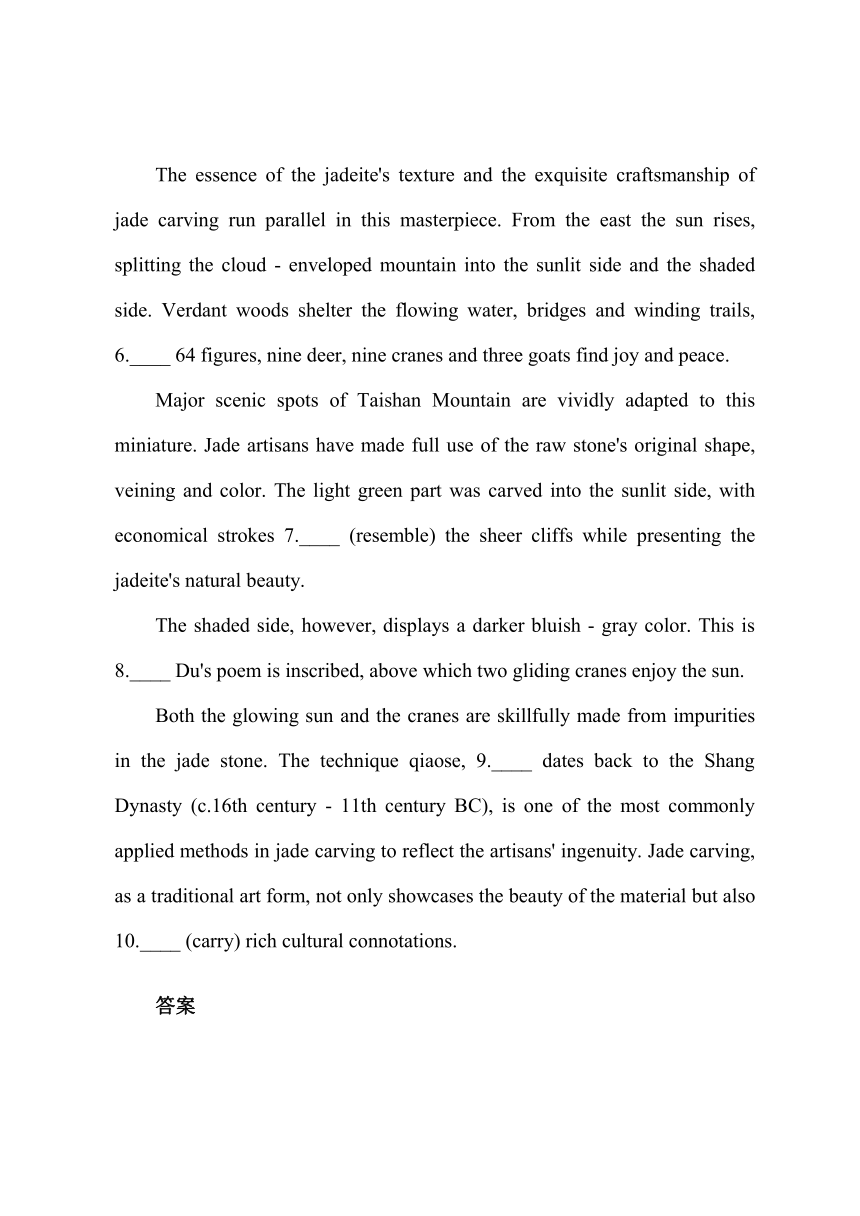 The essence of the jadeite's texture and the exquisite craftsmanship of jade carving run parallel in this masterpiece. From the east the sun rises, splitting the cloud - enveloped mountain into the sunlit side and the shaded side. Verdant woods shelter the flowing water, bridges and winding trails, 6.____ 64 figures, nine deer, nine cranes and three goats find joy and peace.

Major scenic spots of Taishan Mountain are vividly adapted to this miniature. Jade artisans have made full use of the raw stone's original shape, veining and color. The light green part was carved into the sunlit side, with economical strokes 7.____ (resemble) the sheer cliffs while presenting the jadeite's natural beauty.

The shaded side, however, displays a darker bluish - gray color. This is 8.____ Du's poem is inscribed, above which two gliding cranes enjoy the sun.

Both the glowing sun and the cranes are skillfully made from impurities in the jade stone. The technique qiaose, 9.____ dates back to the Shang Dynasty (c.16th century - 11th century BC), is one of the most commonly applied methods in jade carving to reflect the artisans' ingenuity. Jade carving, as a traditional art form, not only showcases the beauty of the material but also 10.____ (carry) rich cultural connotations.

答案